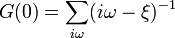 $G(0) = \sum_{i\omega} (i\omega - \xi)^{-1}$